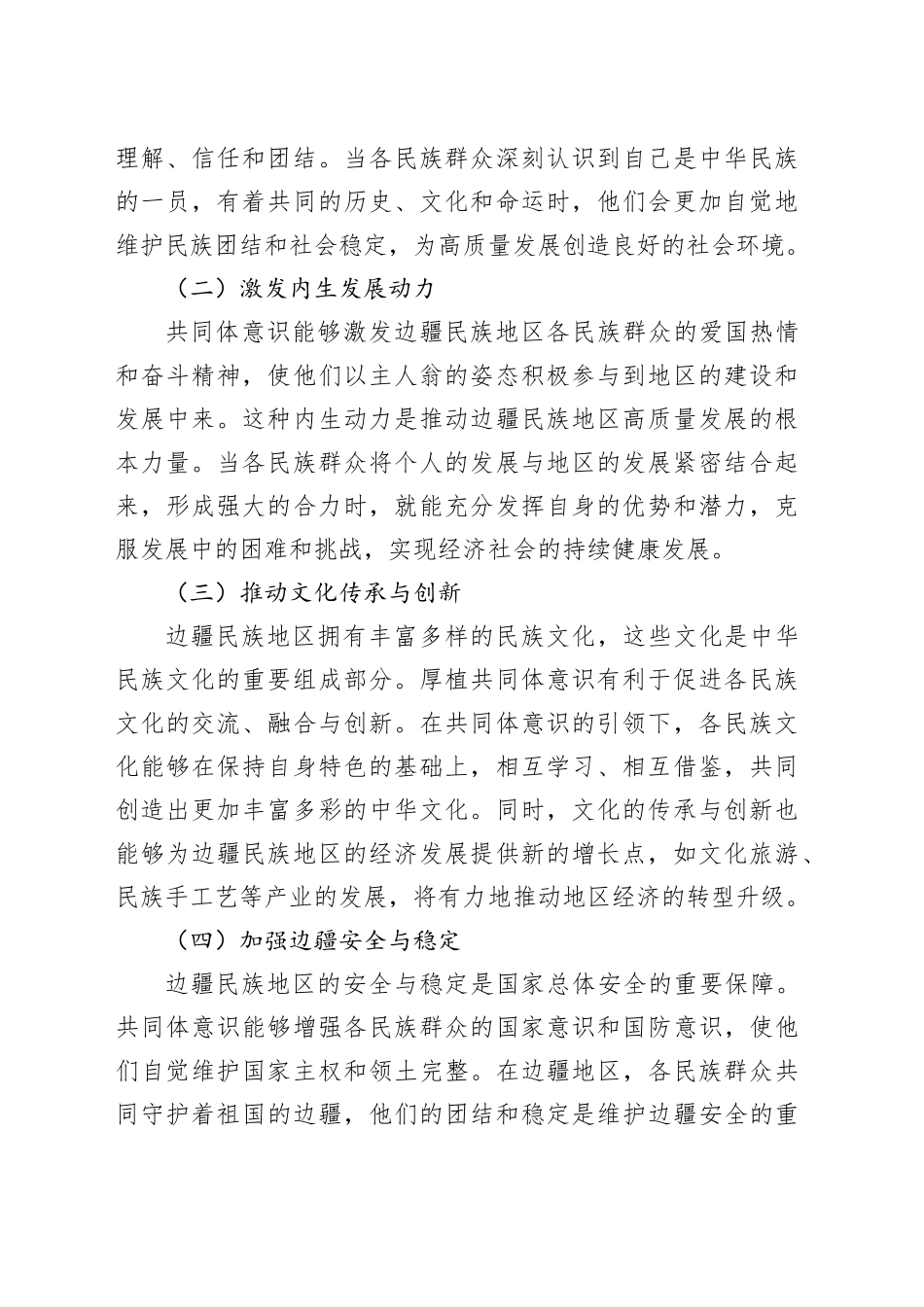 理解、信任和团结。当各民族群众深刻认识到自己是中华民族的一员，有着共同的历史、文化和命运时，他们会更加自觉地维护民族团结和社会稳定，为高质量发展创造良好的社会环境。

（二）激发内生发展动力

共同体意识能够激发边疆民族地区各民族群众的爱国热情和奋斗精神，使他们以主人翁的姿态积极参与到地区的建设和发展中来。这种内生动力是推动边疆民族地区高质量发展的根本力量。当各民族群众将个人的发展与地区的发展紧密结合起来，形成强大的合力时，就能充分发挥自身的优势和潜力，克服发展中的困难和挑战，实现经济社会的持续健康发展。

（三）推动文化传承与创新

边疆民族地区拥有丰富多样的民族文化，这些文化是中华民族文化的重要组成部分。厚植共同体意识有利于促进各民族文化的交流、融合与创新。在共同体意识的引领下，各民族文化能够在保持自身特色的基础上，相互学习、相互借鉴，共同创造出更加丰富多彩的中华文化。同时，文化的传承与创新也能够为边疆民族地区的经济发展提供新的增长点，如文化旅游、民族手工艺等产业的发展，将有力地推动地区经济的转型升级。

（四）加强边疆安全与稳定

边疆民族地区的安全与稳定是国家总体安全的重要保障。共同体意识能够增强各民族群众的国家意识和国防意识，使他们自觉维护国家主权和领土完整。在边疆地区，各民族群众共同守护着祖国的边疆，他们的团结和稳定是维护边疆安全的重